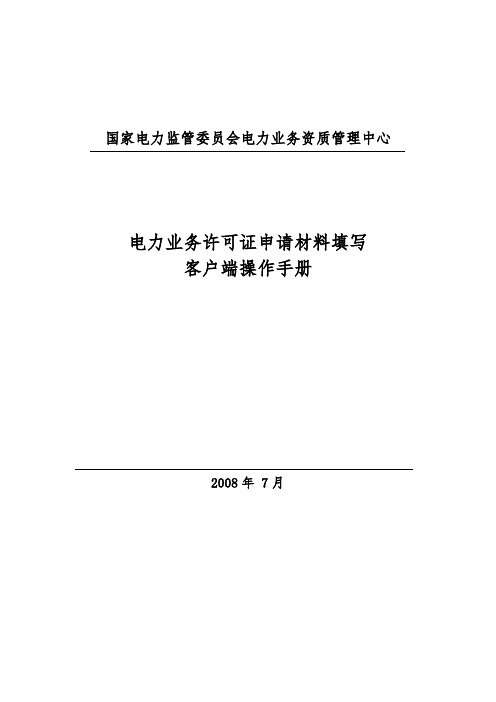 国家电力监管委员会电力业务资质管理中心

电力业务许可证申请材料填写
客户端操作手册

2008 年 7 月